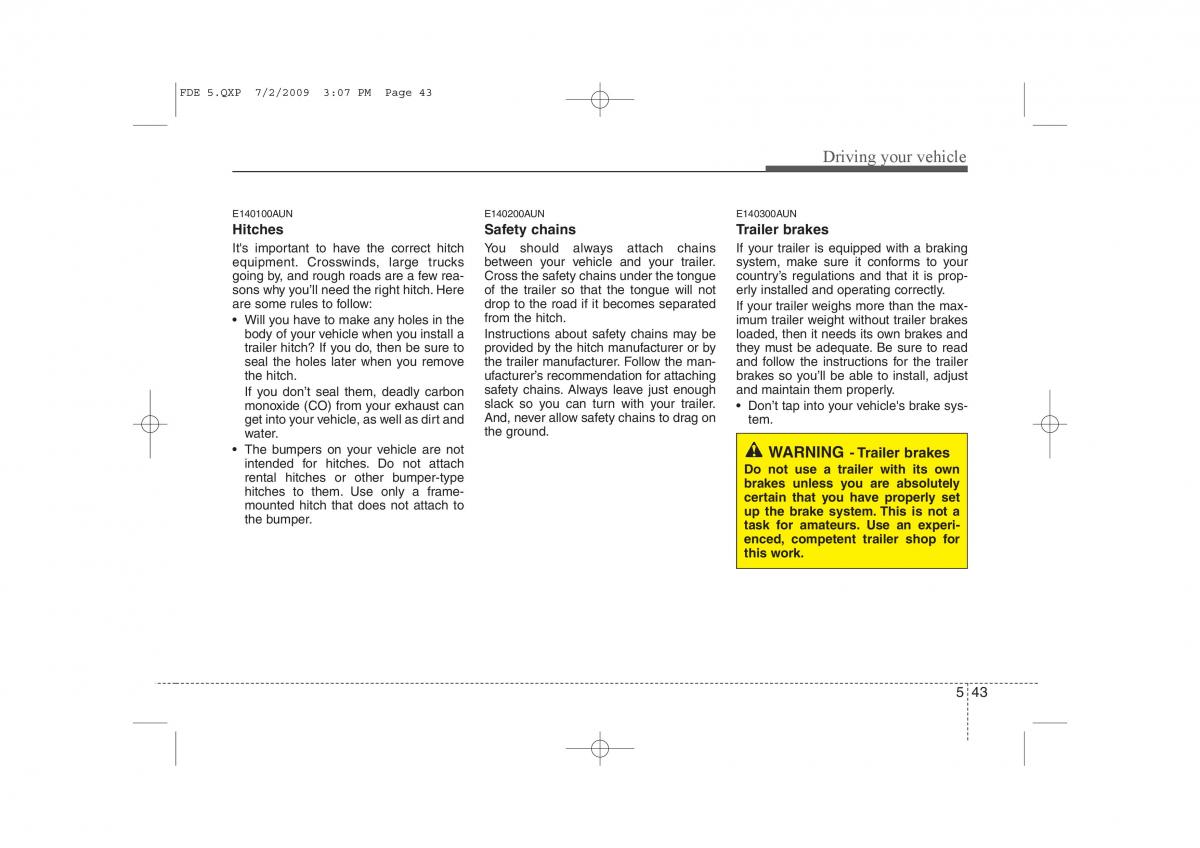 FDE 5.QXP 7/2/2009 3:07 PM Page 43

Driving your vehicle

E140100AUN
Hitches
It's important to have the correct hitch equipment. Crosswinds, large trucks going by, and rough roads are a few reasons why you'll need the right hitch. Here are some rules to follow:
• Will you have to make any holes in the body of your vehicle when you install a trailer hitch? If you do, then be sure to seal the holes later when you remove the hitch.
If you don't seal them, deadly carbon monoxide (CO) from your exhaust can get into your vehicle, as well as dirt and water.
• The bumpers on your vehicle are not intended for hitches. Do not attach rental hitches or other bumper-type hitches to them. Use only a frame-mounted hitch that does not attach to the bumper.

E140200AUN
Safety chains
You should always attach chains between your vehicle and your trailer. Cross the safety chains under the tongue of the trailer so that the tongue will not drop to the road if it becomes separated from the hitch.
Instructions about safety chains may be provided by the hitch manufacturer or by the trailer manufacturer. Follow the manufacturer's recommendation for attaching safety chains. Always leave just enough slack so you can turn with your trailer. And, never allow safety chains to drag on the ground.

E140300AUN
Trailer brakes
If your trailer is equipped with a braking system, make sure it conforms to your country's regulations and that it is properly installed and operating correctly.
If your trailer weighs more than the maximum trailer weight without trailer brakes loaded, then it needs its own brakes and they must be adequate. Be sure to read and follow the instructions for the trailer brakes so you'll be able to install, adjust and maintain them properly.
• Don't tap into your vehicle's brake system.

WARNING - Trailer brakes
Do not use a trailer with its own brakes unless you are absolutely certain that you have properly set up the brake system. This is not a task for amateurs. Use an experienced, competent trailer shop for this work.

5 43